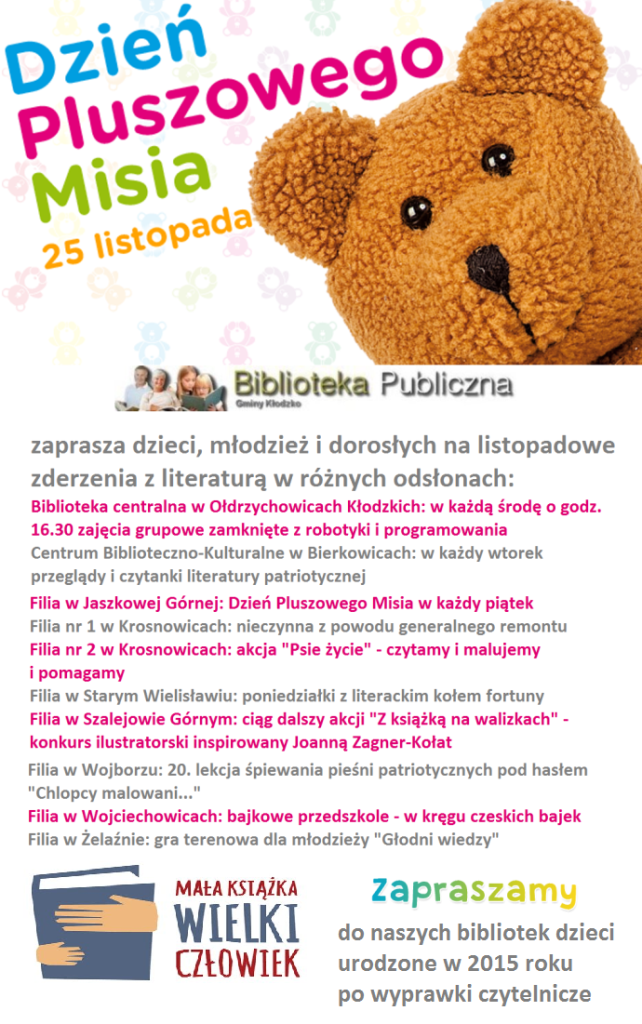 Dzień Pluszowego Misia

25 listopada

Biblioteka Publiczna
Gminy Kłodzko

zaprasza dzieci, młodzież i dorosłych na listopadowe zderzenia z literaturą w różnych odsłonach:

Biblioteka centralna w Ołdrzychowicach Kłodzkich: w każdą środę o godz. 16.30 zajęcia grupowe zamknięte z robotyki i programowania

Centrum Biblioteczno-Kulturalne w Bierkowicach: w każdy wtorek przeglądy i czytanki literatury patriotycznej

Filia w Jaszkowej Górnej: Dzień Pluszowego Misia w każdy piątek

Filia nr 1 w Krosnowicach: nieczynna z powodu generalnego remontu

Filia nr 2 w Krosnowicach: akcja "Psie życie" - czytamy i malujemy i pomagamy

Filia w Starym Wielisławiu: poniedziałki z literackim kołem fortuny

Filia w Szalejowie Górnym: ciąg dalszy akcji "Z książką na walizkach" - konkurs ilustratorski inspirowany Joanną Zagner-Kołat

Filia w Wojborzu: 20. lekcja śpiewania pieśni patriotycznych pod hasłem "Chłopcy malowani..."

Filia w Wojciechowicach: bajkowe przedszkole - w kręgu czeskich bajek

Filia w Żelaźnie: gra terenowa dla młodzieży "Głodni wiedzy"

MAŁA KSIĄŻKA WIELKI CZŁOWIEK

Zapraszamy
do naszych bibliotek dzieci urodzone w 2015 roku po wyprawki czytelnicze